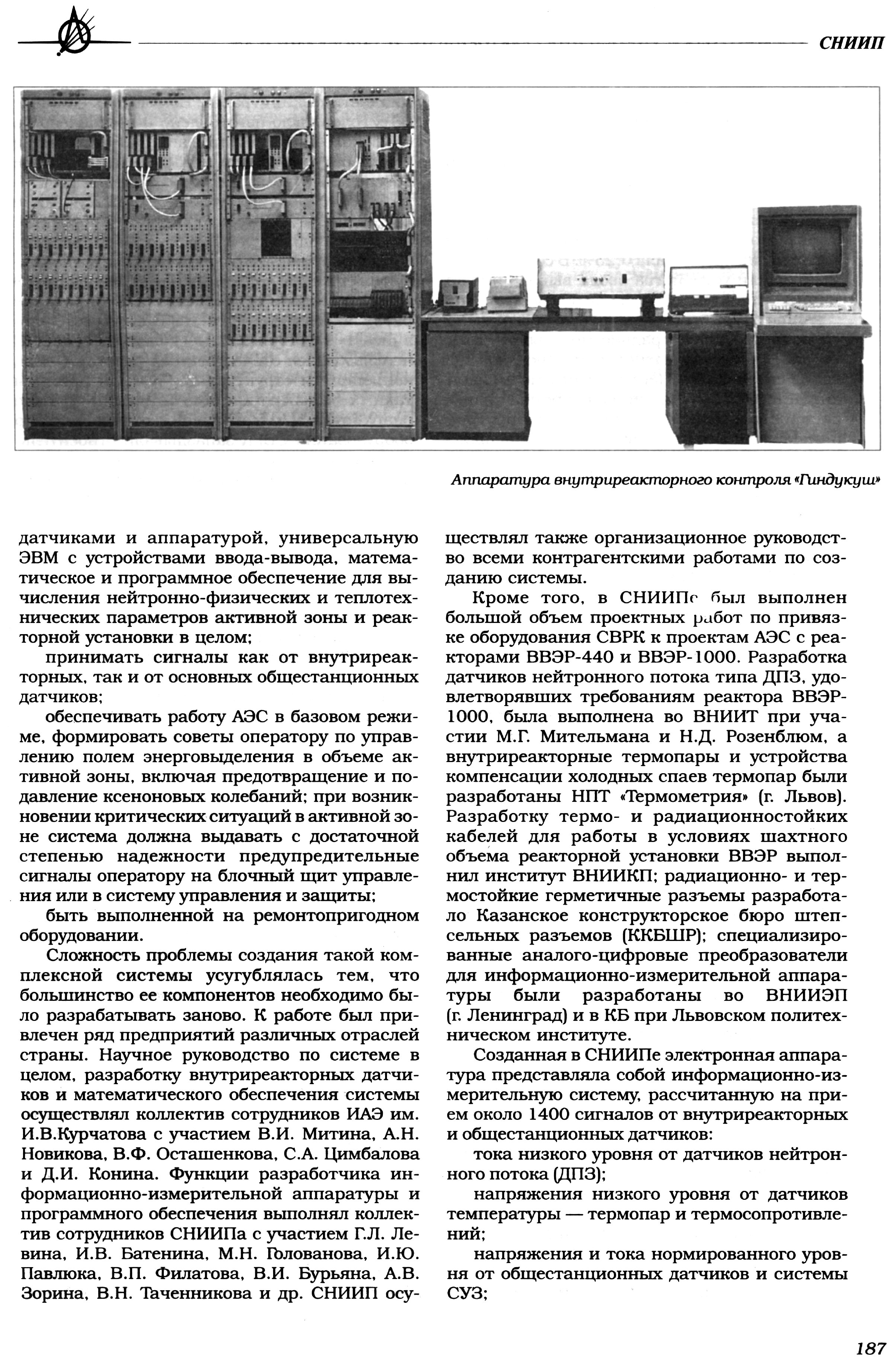 СНИИП

Аппаратура внутриреакторного контроля «Гиндукуш»

датчиками и аппаратурой, универсальную ЭВМ с устройствами ввода-вывода, математическое и программное обеспечение для вычисления нейтронно-физических и теплотехнических параметров активной зоны и реакторной установки в целом;

принимать сигналы как от внутриреакторных, так и от основных общестанционных датчиков;

обеспечивать работу АЭС в базовом режиме, формировать советы оператору по управлению полем энерговыделения в объеме активной зоны, включая предотвращение и подавление ксеноновых колебаний; при возникновении критических ситуаций в активной зоне система должна выдавать с достаточной степенью надежности предупредительные сигналы оператору на блочный щит управления или в систему управления и защиты;

быть выполненной на ремонтопригодном оборудовании.

Сложность проблемы создания такой комплексной системы усугублялась тем, что большинство ее компонентов необходимо было разрабатывать заново. К работе был привлечен ряд предприятий различных отраслей страны. Научное руководство по системе в целом, разработку внутриреакторных датчиков и математического обеспечения системы осуществлял коллектив сотрудников ИАЭ им. И.В.Курчатова с участием В.И. Митина, А.Н. Новикова, В.Ф. Осташенкова, С.А. Цимбалова и Д.И. Конина. Функции разработчика информационно-измерительной аппаратуры и программного обеспечения выполнял коллектив сотрудников СНИИПа с участием Г.Л. Левина, И.В. Батенина, М.Н. Голованова, И.Ю. Павлюка, В.П. Филатова, В.И. Бурьяна, А.В. Зорина, В.Н. Таченникова и др. СНИИП осуществлял также организационное руководство всеми контрагентскими работами по созданию системы.

Кроме того, в СНИИПе был выполнен большой объем проектных работ по привязке оборудования СВРК к проектам АЭС с реакторами ВВЭР-440 и ВВЭР-1000. Разработка датчиков нейтронного потока типа ДПЗ, удовлетворявших требованиям реактора ВВЭР-1000, была выполнена во ВНИИТ при участии М.Г. Мительмана и Н.Д. Розенблюм, а внутриреакторные термопары и устройства компенсации холодных спаев термопар были разработаны НПТ «Термометрия» (г. Львов). Разработку термо- и радиационностойких кабелей для работы в условиях шахтного объема реакторной установки ВВЭР выполнил институт ВНИИКП; радиационно- и термостойкие герметичные разъемы разработало Казанское конструкторское бюро штепсельных разъемов (ККБШР); специализированные аналого-цифровые преобразователи для информационно-измерительной аппаратуры были разработаны во ВНИИЭП (г. Ленинград) и в КБ при Львовском политехническом институте.

Созданная в СНИИПе электронная аппаратура представляла собой информационно-измерительную систему, рассчитанную на прием около 1400 сигналов от внутриреакторных и общестанционных датчиков:

тока низкого уровня от датчиков нейтронного потока (ДПЗ);

напряжения низкого уровня от датчиков температуры — термопар и термосопротивлений;

напряжения и тока нормированного уровня от общестанционных датчиков и системы СУЗ;

187